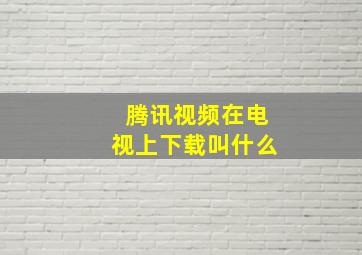 腾讯视频在电视上下载叫什么